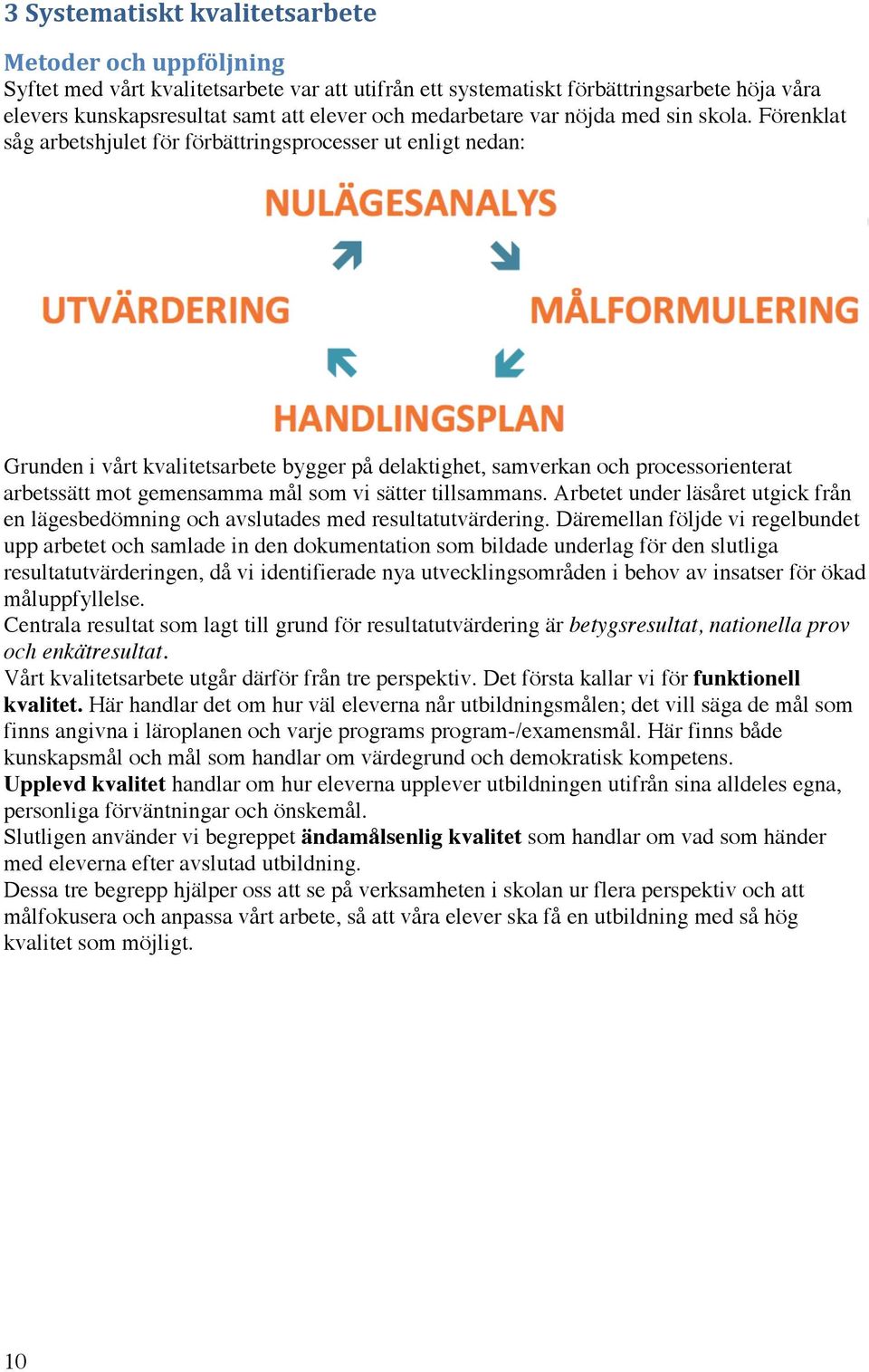 3 Systematiskt kvalitetsarbete

Metoder och uppföljning
Syftet med vårt kvalitetsarbete var att utifrån ett systematiskt förbättringsarbete höja våra elevers kunskapsresultat samt att elever och medarbetare var nöjda med sin skola. Förenklat såg arbetshjulet för förbättringsprocesser ut enligt nedan:

NULÄGESANALYS

UTVÄRDERING

MÅLFORMULERING

HANDLINGSPLAN

Grunden i vårt kvalitetsarbete bygger på delaktighet, samverkan och processorienterat arbetssätt mot gemensamma mål som vi sätter tillsammans. Arbetet under läsåret utgick från en lägesbedömning och avslutades med resultatutvärdering. Däremellan följde vi regelbundet upp arbetet och samlade in den dokumentation som bildade underlag för den slutliga resultatutvärderingen, då vi identifierade nya utvecklingsområden i behov av insatser för ökad måluppfyllelse.
Centrala resultat som lagt till grund för resultatutvärdering är betygsresultat, nationella prov och enkätresultat.
Vårt kvalitetsarbete utgår därför från tre perspektiv. Det första kallar vi för funktionell kvalitet. Här handlar det om hur väl eleverna når utbildningsmålen; det vill säga de mål som finns angivna i läroplanen och varje programs program-/examensmål. Här finns både kunskapsmål och mål som handlar om värdegrund och demokratisk kompetens.
Upplevd kvalitet handlar om hur eleverna upplever utbildningen utifrån sina alldeles egna, personliga förväntningar och önskemål.
Slutligen använder vi begreppet ändamålsenlig kvalitet som handlar om vad som händer med eleverna efter avslutad utbildning.
Dessa tre begrepp hjälper oss att se på verksamheten i skolan ur flera perspektiv och att målfokusera och anpassa vårt arbete, så att våra elever ska få en utbildning med så hög kvalitet som möjligt.

10